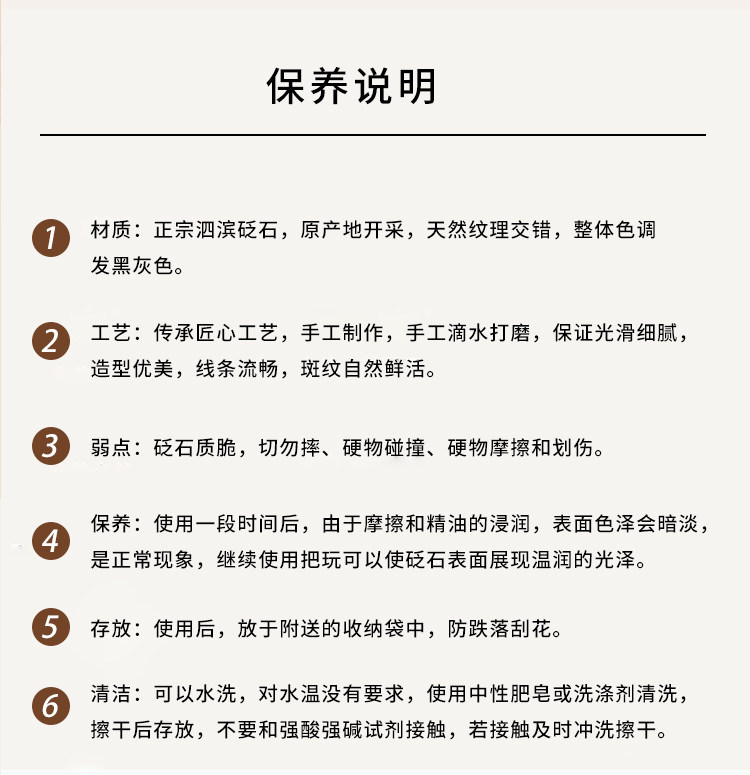 保养说明

1 材质：正宗泗滨砭石，原产地开采，天然纹理交错，整体色调发黑灰色。

2 工艺：传承匠心工艺，手工制作，手工滴水打磨，保证光滑细腻，造型优美，线条流畅，斑纹自然鲜活。

3 弱点：砭石质脆，切勿摔、硬物碰撞、硬物摩擦和划伤。

4 保养：使用一段时间后，由于摩擦和精油的浸润，表面色泽会暗淡，是正常现象，继续使用把玩可以使砭石表面展现温润的光泽。

5 存放：使用后，放于附送的收纳袋中，防跌落刮花。

6 清洁：可以水洗，对水温没有要求，使用中性肥皂或洗涤剂清洗，擦干后存放，不要和强酸强碱试剂接触，若接触及时冲洗擦干。